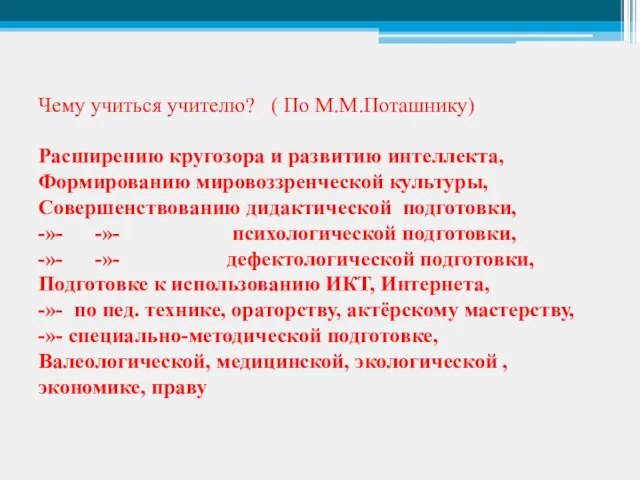 Чему учиться учителю? ( По М.М.Поташнику)

Расширению кругозора и развитию интеллекта,
Формированию мировоззренческой культуры,
Совершенствованию дидактической подготовки,
-»- -»- психологической подготовки,
-»- -»- дефектологической подготовки,
Подготовке к использованию ИКТ, Интернета,
-»- по пед. технике, ораторству, актёрскому мастерству,
-»- специально-методической подготовке,
Валеологической, медицинской, экологической ,
экономике, праву